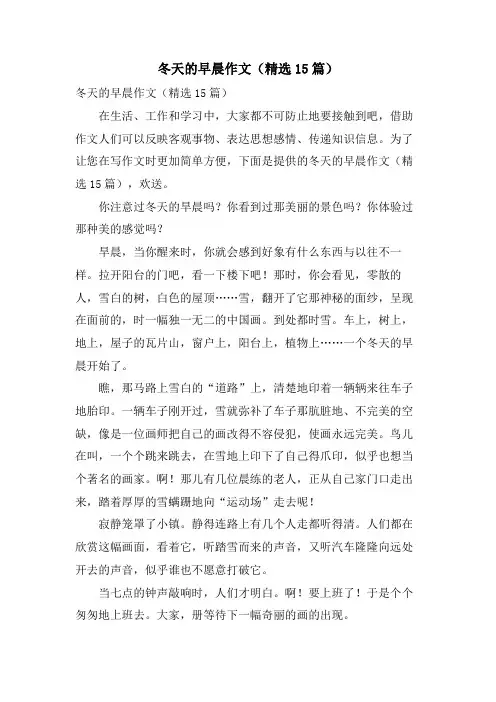 冬天的早晨作文（精选15篇）

冬天的早晨作文（精选15篇）

在生活、工作和学习中，大家都不可防止地要接触到吧，借助作文人们可以反映客观事物、表达思想感情、传递知识信息。为了让您在写作文时更加简单方便，下面是提供的冬天的早晨作文（精选15篇），欢送。

你注意过冬天的早晨吗？你看到过那美丽的景色吗？你体验过那种美的感觉吗？

早晨，当你醒来时，你就会感到好象有什么东西与以往不一样。拉开阳台的门吧，看一下楼下吧！那时，你会看见，零散的人，雪白的树，白色的屋顶……雪，翻开了它那神秘的面纱，呈现在面前的，时一幅独一无二的中国画。到处都时雪。车上，树上，地上，屋子的瓦片山，窗户上，阳台上，植物上……一个冬天的早晨开始了。

瞧，那马路上雪白的“道路”上，清楚地印着一辆辆来往车子地胎印。一辆车子刚开过，雪就弥补了车子那肮脏地、不完美的空缺，像是一位画师把自己的画改得不容侵犯，使画永远完美。鸟儿在叫，一个个跳来跳去，在雪地上印下了自己得爪印，似乎也想当个著名的画家。啊！那儿有几位晨练的老人，正从自己家门口走出来，踏着厚厚的雪蹒跚地向“运动场”走去呢！

寂静笼罩了小镇。静得连路上有几个人走都听得清。人们都在欣赏这幅画面，看着它，听踏雪而来的声音，又听汽车隆隆向远处开去的声音，似乎谁也不愿意打破它。

当七点的钟声敲响时，人们才明白。啊！要上班了！于是个个匆匆地上班去。大家，册等待下一幅奇丽的画的出现。